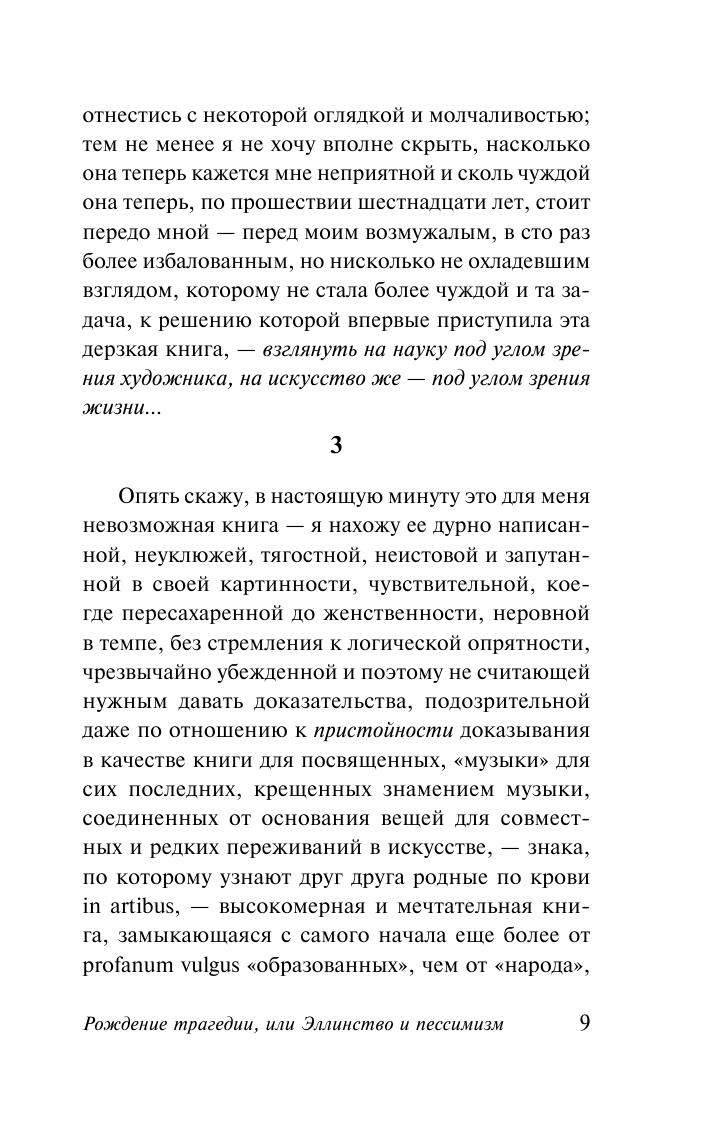 отнестись с некоторой оглядкой и молчаливостью; тем не менее я не хочу вполне скрыть, насколько она теперь кажется мне неприятной и сколь чуждой она теперь, по прошествии шестнадцати лет, стоит передо мной — перед моим возмужалым, в сто раз более избалованным, но нисколько не охладевшим взглядом, которому не стала более чуждой и та задача, к решению которой впервые приступила эта дерзкая книга, — взглянуть на науку под углом зрения художника, на искусство же — под углом зрения жизни...

3

Опять скажу, в настоящую минуту это для меня невозможная книга — я нахожу ее дурно написанной, неуклюжей, тягостной, неистовой и запутанной в своей картинности, чувствительной, кое-где пересахаренной до женственности, неровной в темпе, без стремления к логической опрятности, чрезвычайно убежденной и поэтому не считающей нужным давать доказательства, подозрительной даже по отношению к пристойности доказывания в качестве книги для посвященных, «музыки» для сих последних, крещенных знамением музыки, соединенных от основания вещей для совместных и редких переживаний в искусстве, — знака, по которому узнают друг друга родные по крови in artibus, — высокомерная и мечтательная книга, замыкающаяся с самого начала еще более от profanum vulgus «образованных», чем от «народа»,

Рождение трагедии, или Эллинство и пессимизм 9